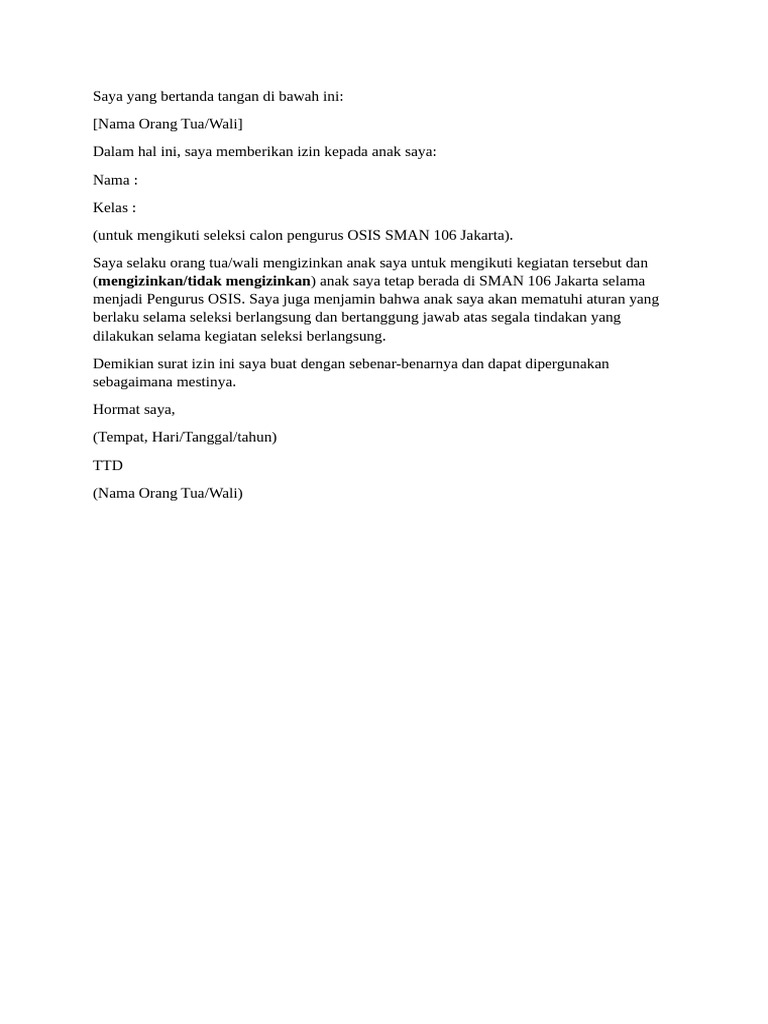 Saya yang bertanda tangan di bawah ini:

[Nama Orang Tua/Wali]

Dalam hal ini, saya memberikan izin kepada anak saya:

Nama :

Kelas :

(untuk mengikuti seleksi calon pengurus OSIS SMAN 106 Jakarta).

Saya selaku orang tua/wali mengizinkan anak saya untuk mengikuti kegiatan tersebut dan (mengizinkan/tidak mengizinkan) anak saya tetap berada di SMAN 106 Jakarta selama menjadi Pengurus OSIS. Saya juga menjamin bahwa anak saya akan mematuhi aturan yang berlaku selama seleksi berlangsung dan bertanggung jawab atas segala tindakan yang dilakukan selama kegiatan seleksi berlangsung.

Demikian surat izin ini saya buat dengan sebenar-benarnya dan dapat dipergunakan sebagaimana mestinya.

Hormat saya,

(Tempat, Hari/Tanggal/tahun)

TTD

(Nama Orang Tua/Wali)